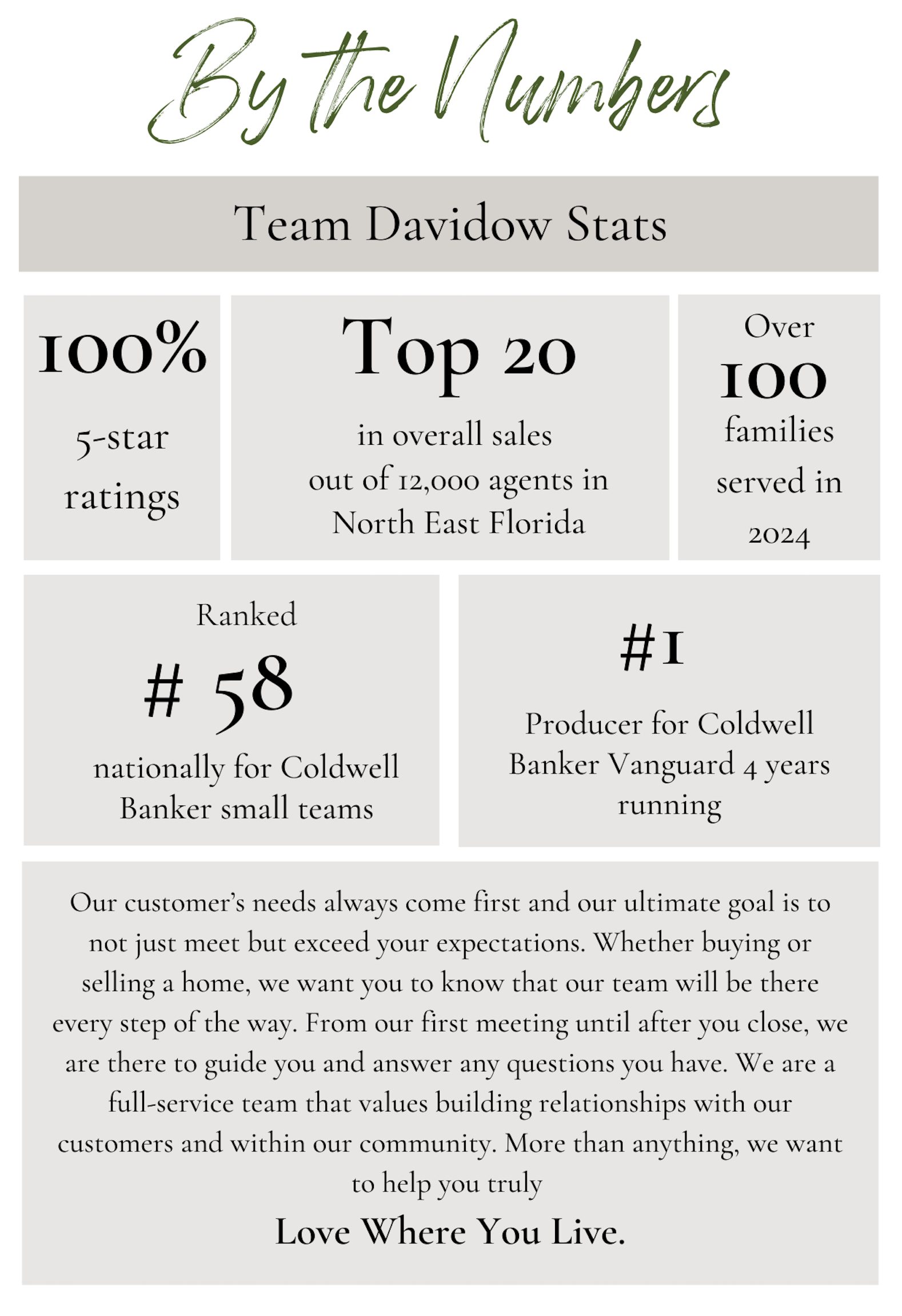 By the Numbers

Team Davidow Stats

100%

5-star ratings

Top 20

in overall sales out of 12,000 agents in North East Florida

Over

100

families served in 2024

Ranked

# 58

nationally for Coldwell Banker small teams

#1

Producer for Coldwell Banker Vanguard 4 years running

Our customer's needs always come first and our ultimate goal is to not just meet but exceed your expectations. Whether buying or selling a home, we want you to know that our team will be there every step of the way. From our first meeting until after you close, we are there to guide you and answer any questions you have. We are a full-service team that values building relationships with our customers and within our community. More than anything, we want to help you truly

Love Where You Live.